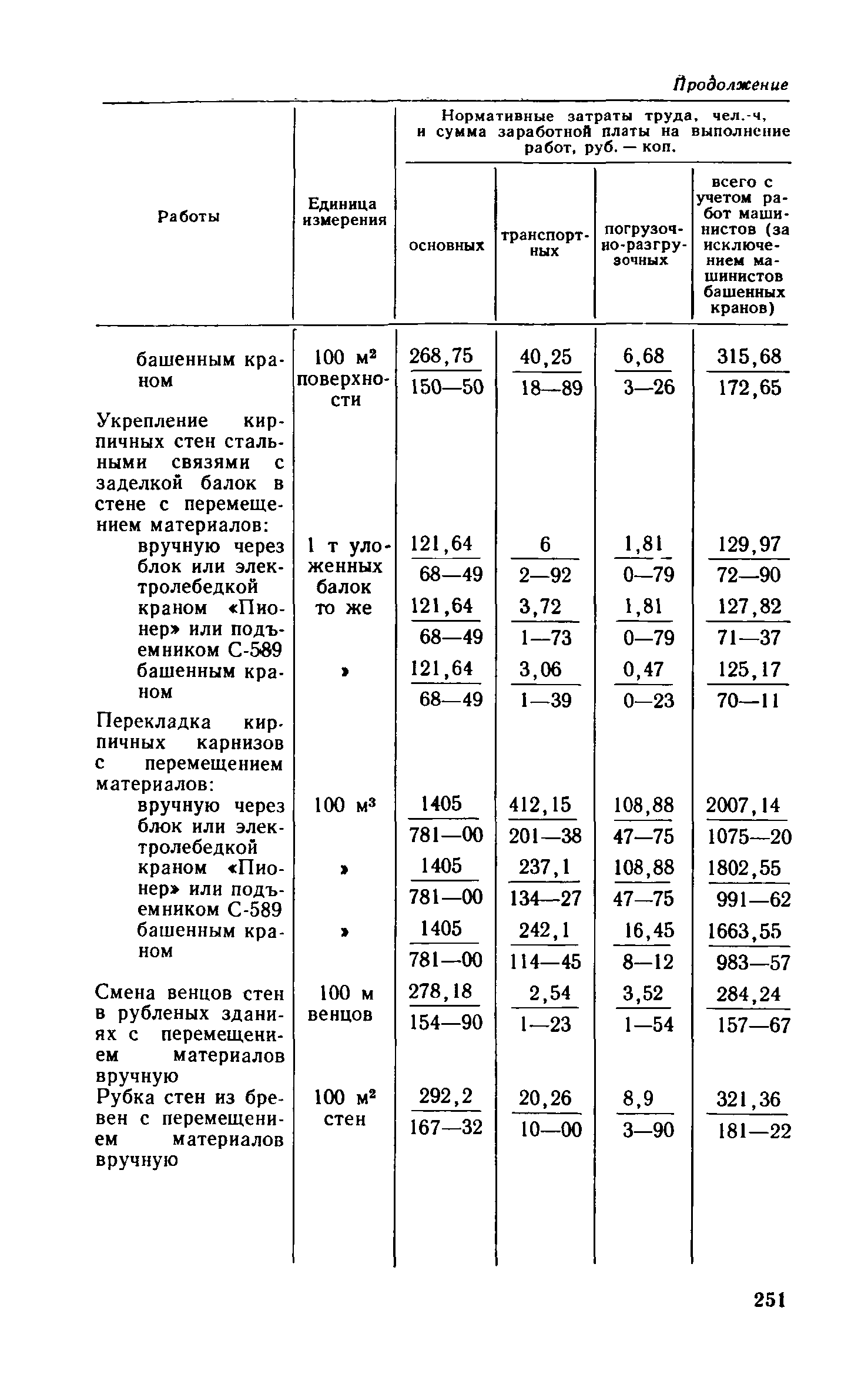 Продолжение

| Работы | Единица измерения | Нормативные затраты труда, чел.-ч, и сумма заработной платы на выполнение работ, руб. — коп. основных | транспортных | погрузочно-разгрузочных | всего с учетом работ машинистов (за исключением машинистов башенных кранов) |
|---|---|---|---|---|---|
| башенным краном | 100 м² поверхности | $\frac{268,75}{150—50}$ | $\frac{40,25}{18—89}$ | $\frac{6,68}{3—26}$ | $\frac{315,68}{172,65}$ |
| Укрепление кирпичных стен стальными связями с заделкой балок в стене с перемещением материалов: | | | | | |
| вручную через блок или электролебедкой | 1 т уложенных балок | $\frac{121,64}{68—49}$ | $\frac{6}{2—92}$ | $\frac{1,81}{0—79}$ | $\frac{129,97}{72—90}$ |
| краном «Пионер» или подъемником С-589 | то же | $\frac{121,64}{68—49}$ | $\frac{3,72}{1—73}$ | $\frac{1,81}{0—79}$ | $\frac{127,82}{71—37}$ |
| башенным краном | » | $\frac{121,64}{68—49}$ | $\frac{3,06}{1—39}$ | $\frac{0,47}{0—23}$ | $\frac{125,17}{70—11}$ |
| Перекладка кирпичных карнизов с перемещением материалов: | | | | | |
| вручную через блок или электролебедкой | 100 м³ | $\frac{1405}{781—00}$ | $\frac{412,15}{201—38}$ | $\frac{108,88}{47—75}$ | $\frac{2007,14}{1075—20}$ |
| краном «Пионер» или подъемником С-589 | » | $\frac{1405}{781—00}$ | $\frac{237,1}{134—27}$ | $\frac{108,88}{47—75}$ | $\frac{1802,55}{991—62}$ |
| башенным краном | » | $\frac{1405}{781—00}$ | $\frac{242,1}{114—45}$ | $\frac{16,45}{8—12}$ | $\frac{1663,55}{983—57}$ |
| Смена венцов стен в рубленых зданиях с перемещением материалов вручную | 100 м венцов | $\frac{278,18}{154—90}$ | $\frac{2,54}{1—23}$ | $\frac{3,52}{1—54}$ | $\frac{284,24}{157—67}$ |
| Рубка стен из бревен с перемещением материалов вручную | 100 м² стен | $\frac{292,2}{167—32}$ | $\frac{20,26}{10—00}$ | $\frac{8,9}{3—90}$ | $\frac{321,36}{181—22}$ |

251